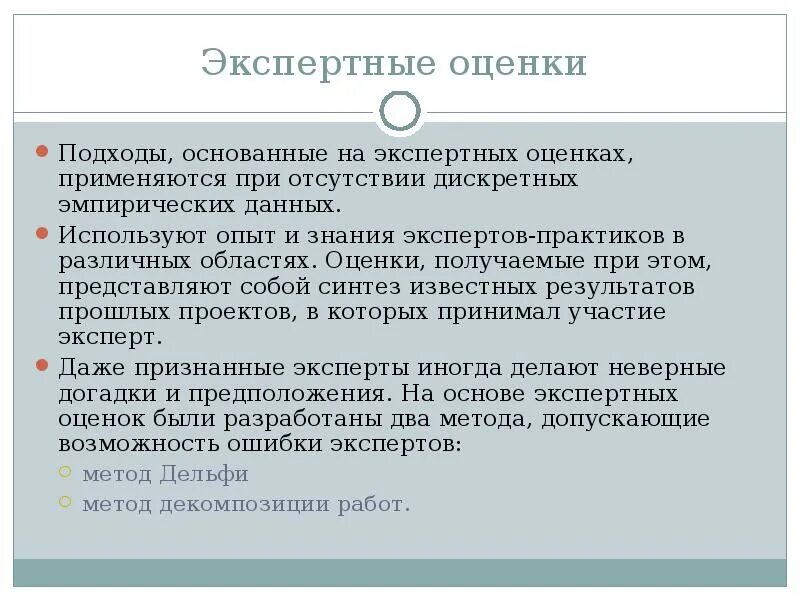 Экспертные оценки

Подходы, основанные на экспертных оценках, применяются при отсутствии дискретных эмпирических данных.

Используют опыт и знания экспертов-практиков в различных областях. Оценки, получаемые при этом, представляют собой синтез известных результатов прошлых проектов, в которых принимал участие эксперт.

Даже признанные эксперты иногда делают неверные догадки и предположения. На основе экспертных оценок были разработаны два метода, допускающие возможность ошибки экспертов:

метод Дельфи

метод декомпозиции работ.